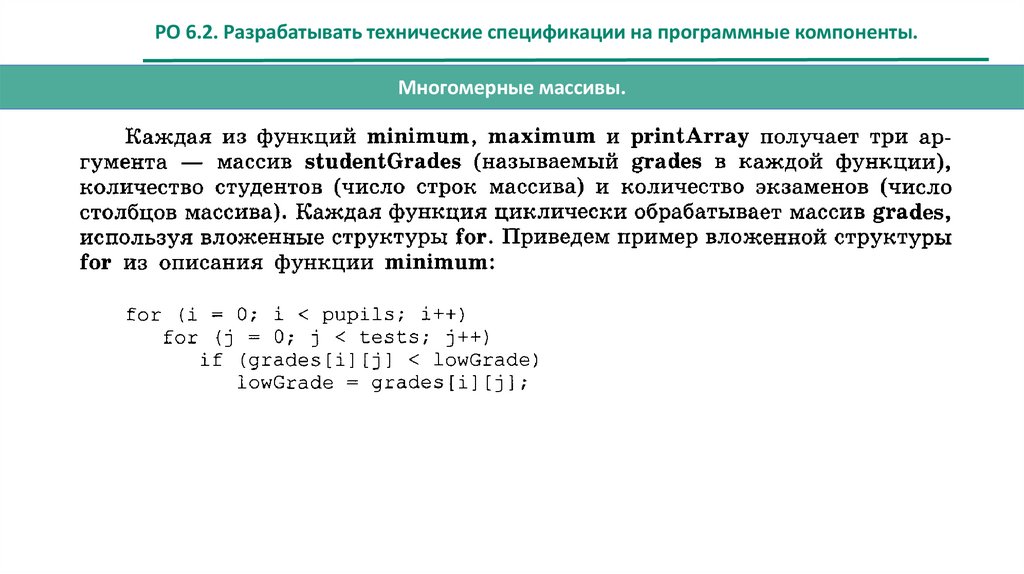 РО 6.2. Разрабатывать технические спецификации на программные компоненты.

Многомерные массивы.

Каждая из функций minimum, maximum и printArray получает три аргумента — массив studentGrades (называемый grades в каждой функции), количество студентов (число строк массива) и количество экзаменов (число столбцов массива). Каждая функция циклически обрабатывает массив grades, используя вложенные структуры for. Приведем пример вложенной структуры for из описания функции minimum:

for (i = 0; i < pupils; i++)
   for (j = 0; j < tests; j++)
      if (grades[i][j] < lowGrade)
         lowGrade = grades[i][j];